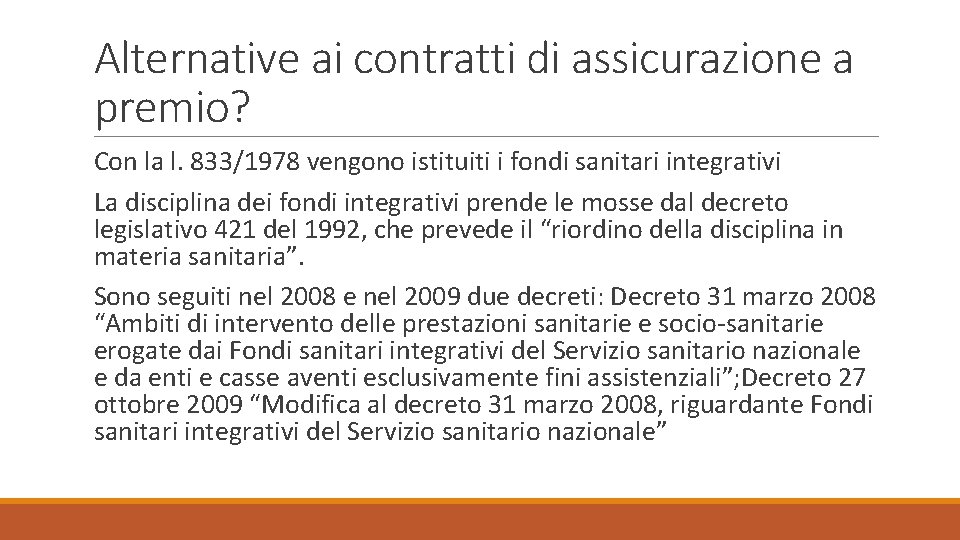 Alternative ai contratti di assicurazione a premio?

Con la l. 833/1978 vengono istituiti i fondi sanitari integrativi

La disciplina dei fondi integrativi prende le mosse dal decreto legislativo 421 del 1992, che prevede il “riordino della disciplina in materia sanitaria”.

Sono seguiti nel 2008 e nel 2009 due decreti: Decreto 31 marzo 2008 “Ambiti di intervento delle prestazioni sanitarie e socio-sanitarie erogate dai Fondi sanitari integrativi del Servizio sanitario nazionale e da enti e casse aventi esclusivamente fini assistenziali”;Decreto 27 ottobre 2009 “Modifica al decreto 31 marzo 2008, riguardante Fondi sanitari integrativi del Servizio sanitario nazionale”